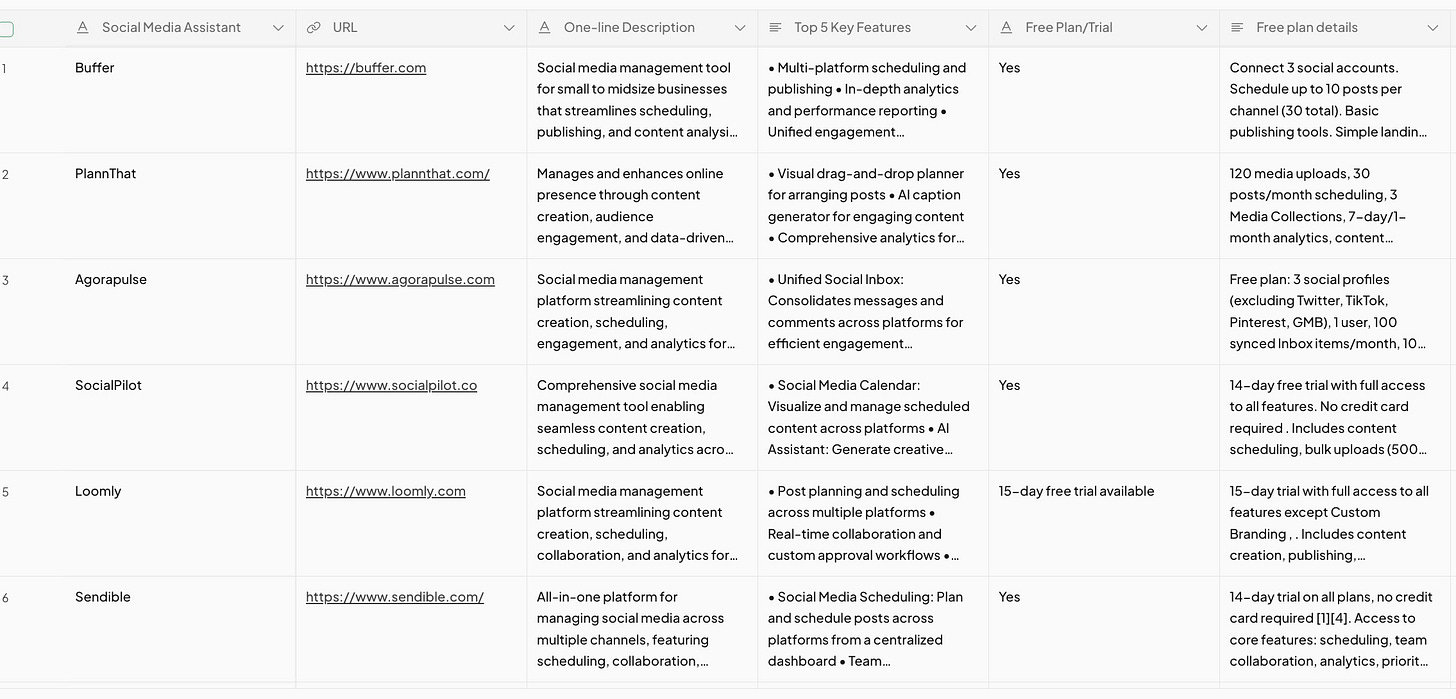 |  | Social Media Assistant | URL | One-line Description | Top 5 Key Features | Free Plan/Trial | Free plan details |
|---|---|---|---|---|---|---|
| 1 | Buffer | https://buffer.com | Social media management tool for small to midsize businesses that streamlines scheduling, publishing, and content analysi… | • Multi-platform scheduling and publishing • In-depth analytics and performance reporting • Unified engagement… | Yes | Connect 3 social accounts. Schedule up to 10 posts per channel (30 total). Basic publishing tools. Simple landin… |
| 2 | PlannThat | https://www.plannthat.com/ | Manages and enhances online presence through content creation, audience engagement, and data-driven… | • Visual drag-and-drop planner for arranging posts • AI caption generator for engaging content • Comprehensive analytics for… | Yes | 120 media uploads, 30 posts/month scheduling, 3 Media Collections, 7-day/1-month analytics, content… |
| 3 | Agorapulse | https://www.agorapulse.com | Social media management platform streamlining content creation, scheduling, engagement, and analytics for… | • Unified Social Inbox: Consolidates messages and comments across platforms for efficient engagement… | Yes | Free plan: 3 social profiles (excluding Twitter, TikTok, Pinterest, GMB), 1 user, 100 synced Inbox items/month, 10… |
| 4 | SocialPilot | https://www.socialpilot.co | Comprehensive social media management tool enabling seamless content creation, scheduling, and analytics acro… | • Social Media Calendar: Visualize and manage scheduled content across platforms • AI Assistant: Generate creative… | Yes | 14-day free trial with full access to all features. No credit card required . Includes content scheduling, bulk uploads (500… |
| 5 | Loomly | https://www.loomly.com | Social media management platform streamlining content creation, scheduling, collaboration, and analytics for… | • Post planning and scheduling across multiple platforms • Real-time collaboration and custom approval workflows •… | 15-day free trial available | 15-day trial with full access to all features except Custom Branding , . Includes content creation, publishing,… |
| 6 | Sendible | https://www.sendible.com/ | All-in-one platform for managing social media across multiple channels, featuring scheduling, collaboration,… | • Social Media Scheduling: Plan and schedule posts across platforms from a centralized dashboard • Team… | Yes | 14-day trial on all plans, no credit card required [1][4]. Access to core features: scheduling, team collaboration, analytics, priorit… |